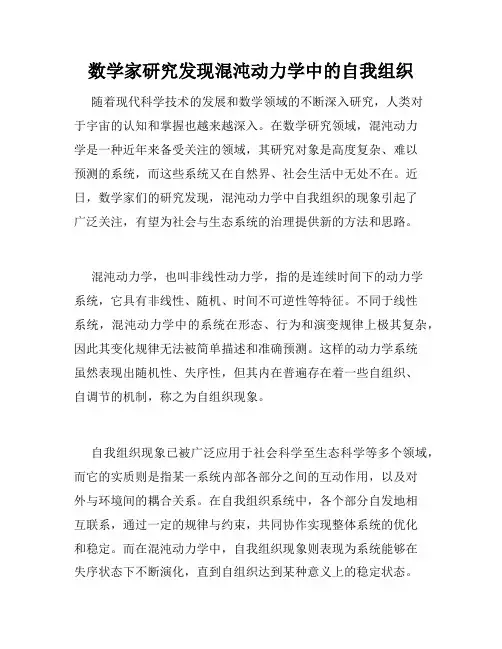 数学家研究发现混沌动力学中的自我组织

随着现代科学技术的发展和数学领域的不断深入研究，人类对于宇宙的认知和掌握也越来越深入。在数学研究领域，混沌动力学是一种近年来备受关注的领域，其研究对象是高度复杂、难以预测的系统，而这些系统又在自然界、社会生活中无处不在。近日，数学家们的研究发现，混沌动力学中自我组织的现象引起了广泛关注，有望为社会与生态系统的治理提供新的方法和思路。

混沌动力学，也叫非线性动力学，指的是连续时间下的动力学系统，它具有非线性、随机、时间不可逆性等特征。不同于线性系统，混沌动力学中的系统在形态、行为和演变规律上极其复杂，因此其变化规律无法被简单描述和准确预测。这样的动力学系统虽然表现出随机性、失序性，但其内在普遍存在着一些自组织、自调节的机制，称之为自组织现象。

自我组织现象已被广泛应用于社会科学至生态科学等多个领域，而它的实质则是指某一系统内部各部分之间的互动作用，以及对外与环境间的耦合关系。在自我组织系统中，各个部分自发地相互联系，通过一定的规律与约束，共同协作实现整体系统的优化和稳定。而在混沌动力学中，自我组织现象则表现为系统能够在失序状态下不断演化，直到自组织达到某种意义上的稳定状态。